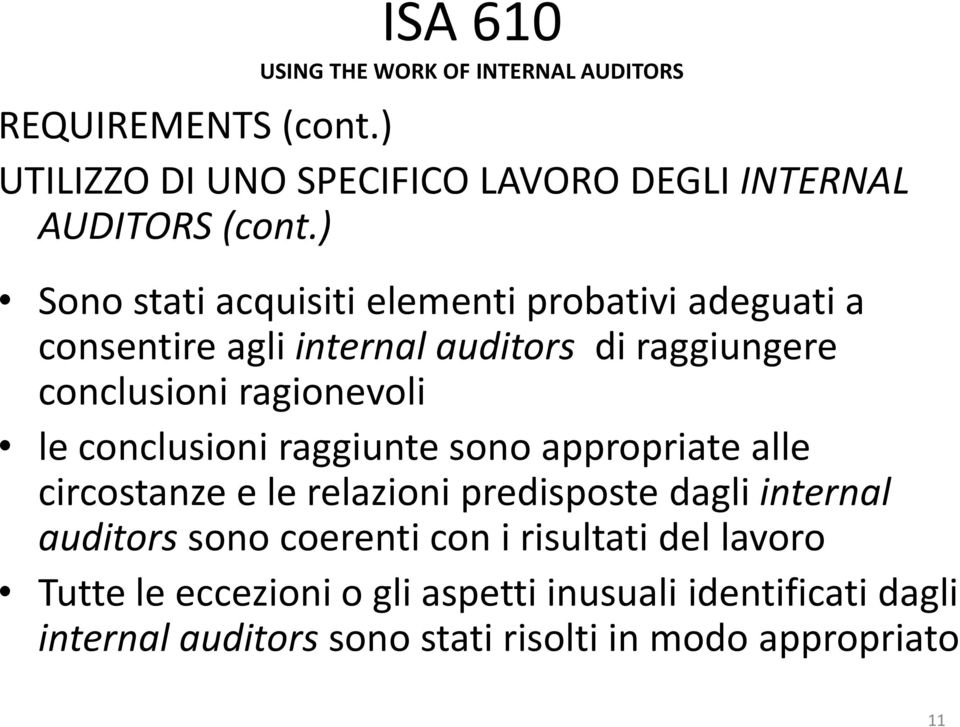 ISA 610
USING THE WORK OF INTERNAL AUDITORS

REQUIREMENTS (cont.)

UTILIZZO DI UNO SPECIFICO LAVORO DEGLI INTERNAL AUDITORS (cont.)

• Sono stati acquisiti elementi probativi adeguati a consentire agli internal auditors di raggiungere conclusioni ragionevoli

• le conclusioni raggiunte sono appropriate alle circostanze e le relazioni predisposte dagli internal auditors sono coerenti con i risultati del lavoro

• Tutte le eccezioni o gli aspetti inusuali identificati dagli internal auditors sono stati risolti in modo appropriato

11